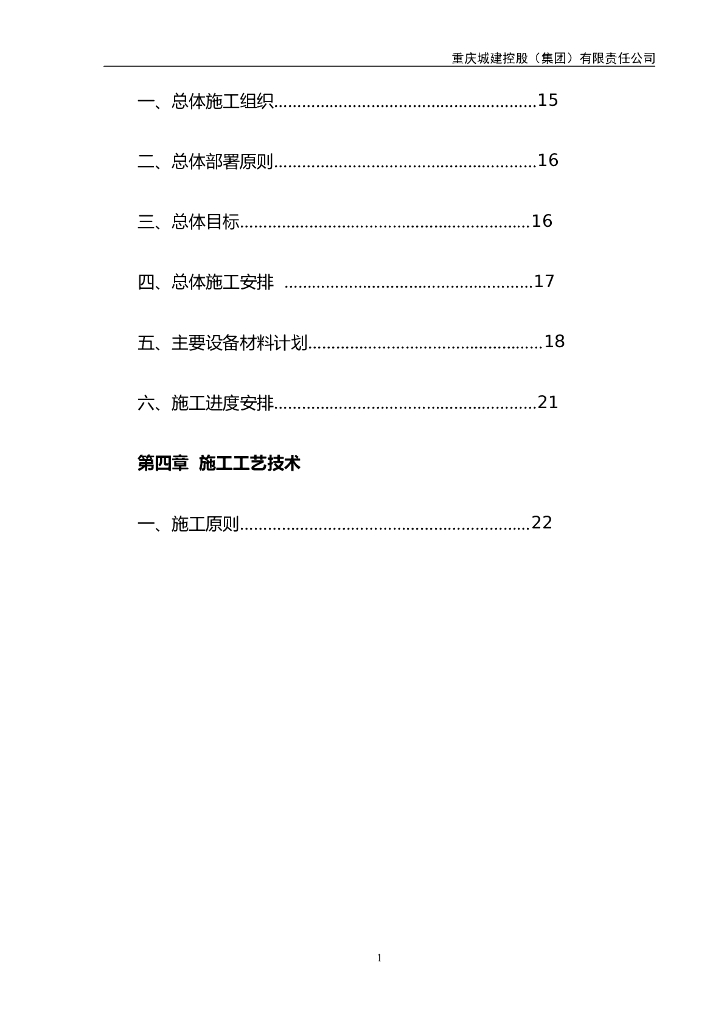 重庆城建控股（集团）有限责任公司

一、总体施工组织........................................................15

二、总体部署原则........................................................16

三、总体目标..............................................................16

四、总体施工安排 .....................................................17

五、主要设备材料计划..................................................18

六、施工进度安排........................................................21

第四章 施工工艺技术

一、施工原则..............................................................22

1